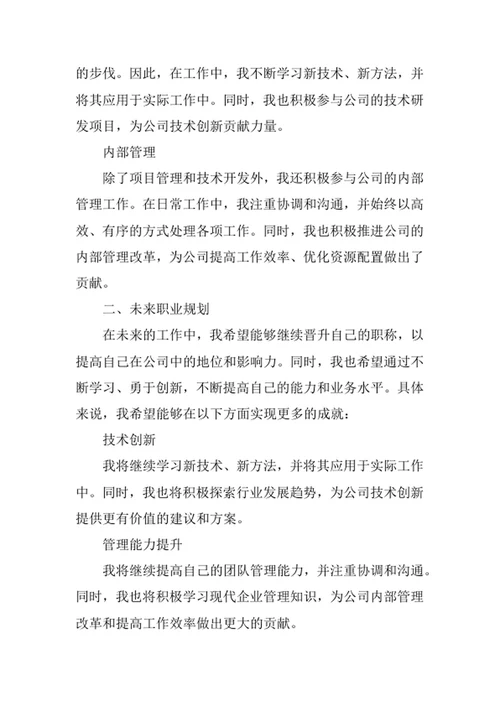 的步伐。因此，在工作中，我不断学习新技术、新方法，并将其应用于实际工作中。同时，我也积极参与公司的技术研发项目，为公司技术创新贡献力量。

内部管理

除了项目管理和技术开发外，我还积极参与公司的内部管理工作。在日常工作中，我注重协调和沟通，并始终以高效、有序的方式处理各项工作。同时，我也积极推进公司的内部管理改革，为公司提高工作效率、优化资源配置做出了贡献。

二、未来职业规划

在未来的工作中，我希望能够继续晋升自己的职称，以提高自己在公司中的地位和影响力。同时，我也希望通过不断学习、勇于创新，不断提高自己的能力和业务水平。具体来说，我希望能够在以下方面实现更多的成就：

技术创新

我将继续学习新技术、新方法，并将其应用于实际工作中。同时，我也将积极探索行业发展趋势，为公司技术创新提供更有价值的建议和方案。

管理能力提升

我将继续提高自己的团队管理能力，并注重协调和沟通。同时，我也将积极学习现代企业管理知识，为公司内部管理改革和提高工作效率做出更大的贡献。